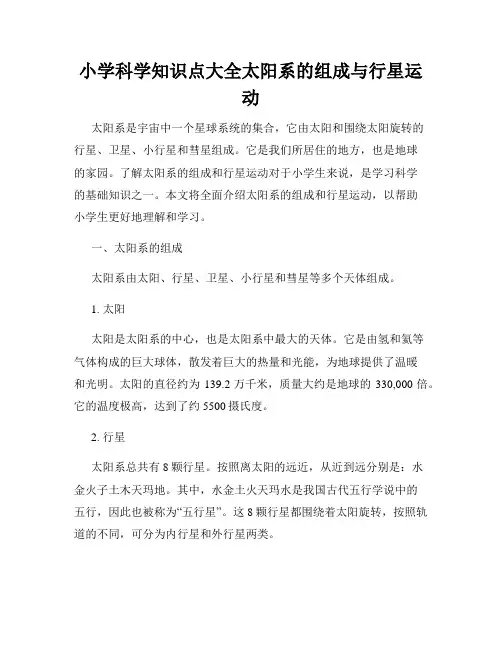 小学科学知识点大全太阳系的组成与行星运动

太阳系是宇宙中一个星球系统的集合，它由太阳和围绕太阳旋转的行星、卫星、小行星和彗星组成。它是我们所居住的地方，也是地球的家园。了解太阳系的组成和行星运动对于小学生来说，是学习科学的基础知识之一。本文将全面介绍太阳系的组成和行星运动，以帮助小学生更好地理解和学习。

一、太阳系的组成

太阳系由太阳、行星、卫星、小行星和彗星等多个天体组成。

1. 太阳

太阳是太阳系的中心，也是太阳系中最大的天体。它是由氢和氦等气体构成的巨大球体，散发着巨大的热量和光能，为地球提供了温暖和光明。太阳的直径约为 139.2 万千米，质量大约是地球的 330,000 倍。它的温度极高，达到了约 5500 摄氏度。

2. 行星

太阳系总共有 8 颗行星。按照离太阳的远近，从近到远分别是：水金火子土木天玛地。其中，水金土火天玛水是我国古代五行学说中的五行，因此也被称为“五行星”。这 8 颗行星都围绕着太阳旋转，按照轨道的不同，可分为内行星和外行星两类。